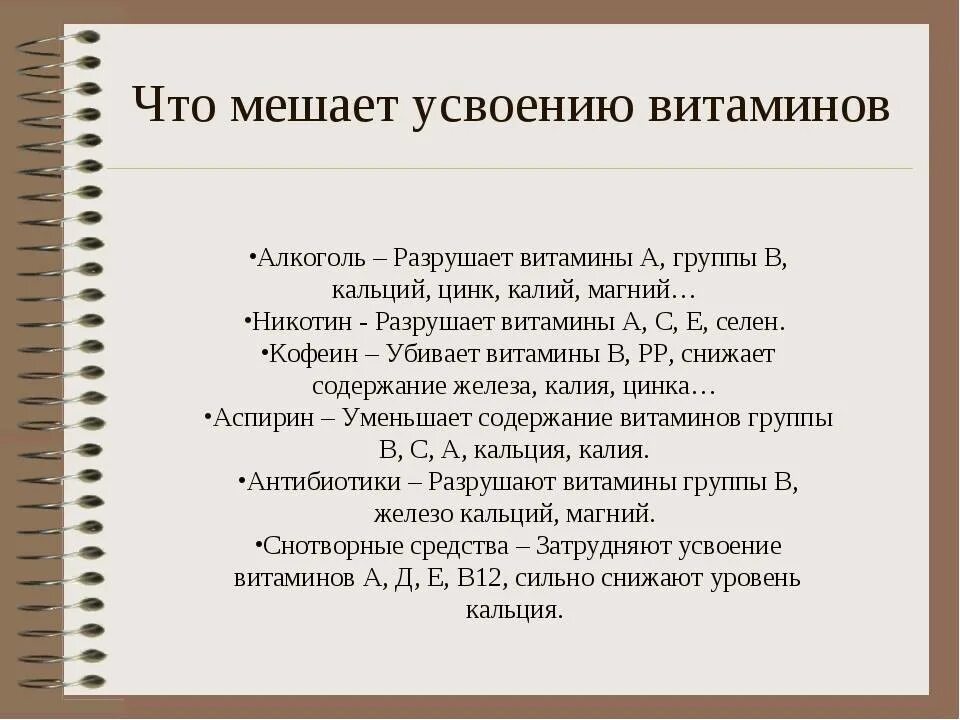 Что мешает усвоению витаминов

•Алкоголь – Разрушает витамины А, группы В, кальций, цинк, калий, магний…
•Никотин - Разрушает витамины А, С, Е, селен.
•Кофеин – Убивает витамины В, РР, снижает содержание железа, калия, цинка…
•Аспирин – Уменьшает содержание витаминов группы В, С, А, кальция, калия.
•Антибиотики – Разрушают витамины группы В, железо кальций, магний.
•Снотворные средства – Затрудняют усвоение витаминов А, Д, Е, В12, сильно снижают уровень кальция.